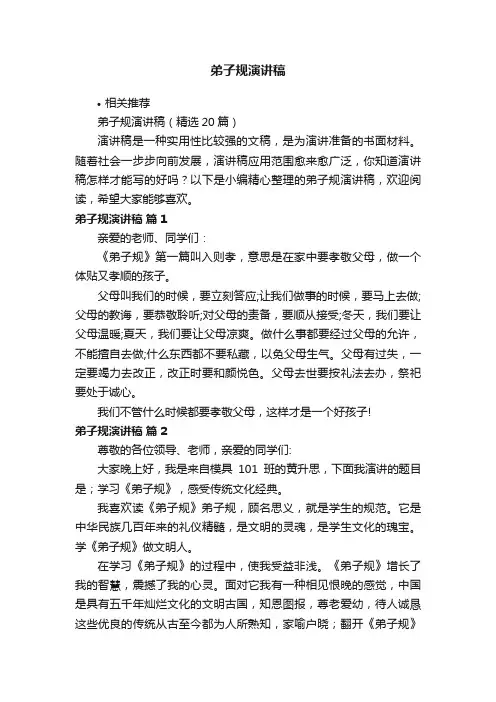 弟子规演讲稿

• 相关推荐

弟子规演讲稿（精选 20 篇）

演讲稿是一种实用性比较强的文稿，是为演讲准备的书面材料。随着社会一步步向前发展，演讲稿应用范围愈来愈广泛，你知道演讲稿怎样才能写的好吗？以下是小编精心整理的弟子规演讲稿，欢迎阅读，希望大家能够喜欢。

弟子规演讲稿 篇 1

亲爱的老师、同学们：

《弟子规》第一篇叫入则孝，意思是在家中要孝敬父母，做一个体贴又孝顺的孩子。

父母叫我们的时候，要立刻答应;让我们做事的时候，要马上去做;父母的教诲，要恭敬聆听;对父母的责备，要顺从接受;冬天，我们要让父母温暖;夏天，我们要让父母凉爽。做什么事都要经过父母的允许，不能擅自去做;什么东西都不要私藏，以免父母生气。父母有过失，一定要竭力去改正，改正时要和颜悦色。父母去世要按礼法去办，祭祀要处于诚心。

我们不管什么时候都要孝敬父母，这样才是一个好孩子!

弟子规演讲稿 篇 2

尊敬的各位领导、老师，亲爱的同学们:

大家晚上好，我是来自模具 101 班的黄升思，下面我演讲的题目是；学习《弟子规》，感受传统文化经典。

我喜欢读《弟子规》弟子规，顾名思义，就是学生的规范。它是中华民族几百年来的礼仪精髓，是文明的灵魂，是学生文化的瑰宝。学《弟子规》做文明人。

在学习《弟子规》的过程中，使我受益非浅。《弟子规》增长了我的智慧，震撼了我的心灵。面对它我有一种相见恨晚的感觉，中国是具有五千年灿烂文化的文明古国，知恩图报，尊老爱幼，待人诚恳这些优良的传统从古至今都为人所熟知，家喻户晓；翻开《弟子规》